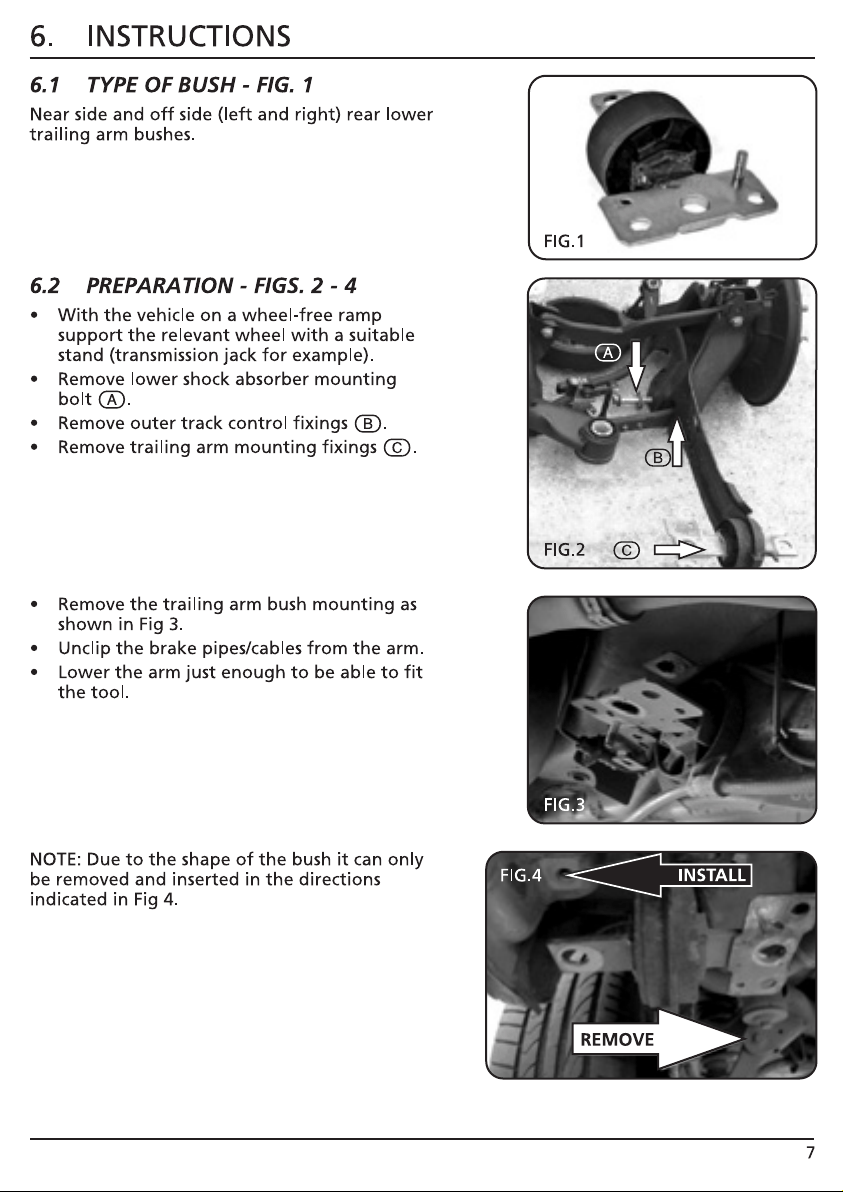 6. INSTRUCTIONS

6.1 TYPE OF BUSH - FIG. 1

Near side and off side (left and right) rear lower trailing arm bushes.

FIG.1

6.2 PREPARATION - FIGS. 2 - 4

• With the vehicle on a wheel-free ramp support the relevant wheel with a suitable stand (transmission jack for example).
• Remove lower shock absorber mounting bolt A.
• Remove outer track control fixings B.
• Remove trailing arm mounting fixings C.

A
B
FIG.2 C

• Remove the trailing arm bush mounting as shown in Fig 3.
• Unclip the brake pipes/cables from the arm.
• Lower the arm just enough to be able to fit the tool.

FIG.3

NOTE: Due to the shape of the bush it can only be removed and inserted in the directions indicated in Fig 4.

FIG.4 INSTALL

REMOVE

7